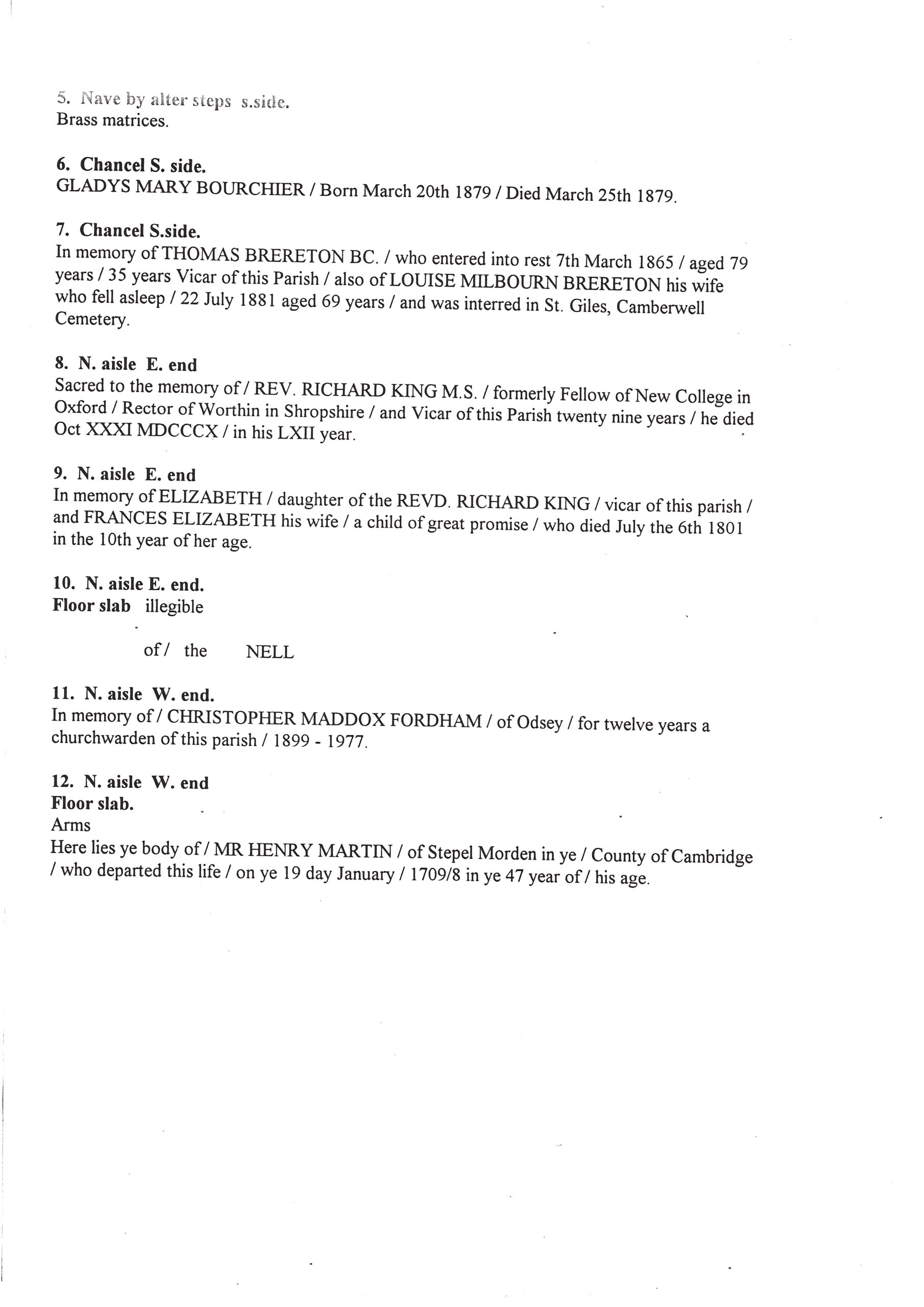 5. Nave by alter steps s.side.
Brass matrices.

6. Chancel S. side.
GLADYS MARY BOURCHIER / Born March 20th 1879 / Died March 25th 1879.

7. Chancel S.side.
In memory of THOMAS BRERETON BC. / who entered into rest 7th March 1865 / aged 79 years / 35 years Vicar of this Parish / also of LOUISE MILBOURN BRERETON his wife who fell asleep / 22 July 1881 aged 69 years / and was interred in St. Giles, Camberwell Cemetery.

8. N. aisle E. end
Sacred to the memory of / REV. RICHARD KING M.S. / formerly Fellow of New College in Oxford / Rector of Worthin in Shropshire / and Vicar of this Parish twenty nine years / he died Oct XXXI MDCCCX / in his LXII year.

9. N. aisle E. end
In memory of ELIZABETH / daughter of the REVD. RICHARD KING / vicar of this parish / and FRANCES ELIZABETH his wife / a child of great promise / who died July the 6th 1801 in the 10th year of her age.

10. N. aisle E. end.
Floor slab illegible

of / the NELL

11. N. aisle W. end.
In memory of / CHRISTOPHER MADDOX FORDHAM / of Odsey / for twelve years a churchwarden of this parish / 1899 - 1977.

12. N. aisle W. end
Floor slab.
Arms
Here lies ye body of / MR HENRY MARTIN / of Stepel Morden in ye / County of Cambridge / who departed this life / on ye 19 day January / 1709/8 in ye 47 year of / his age.